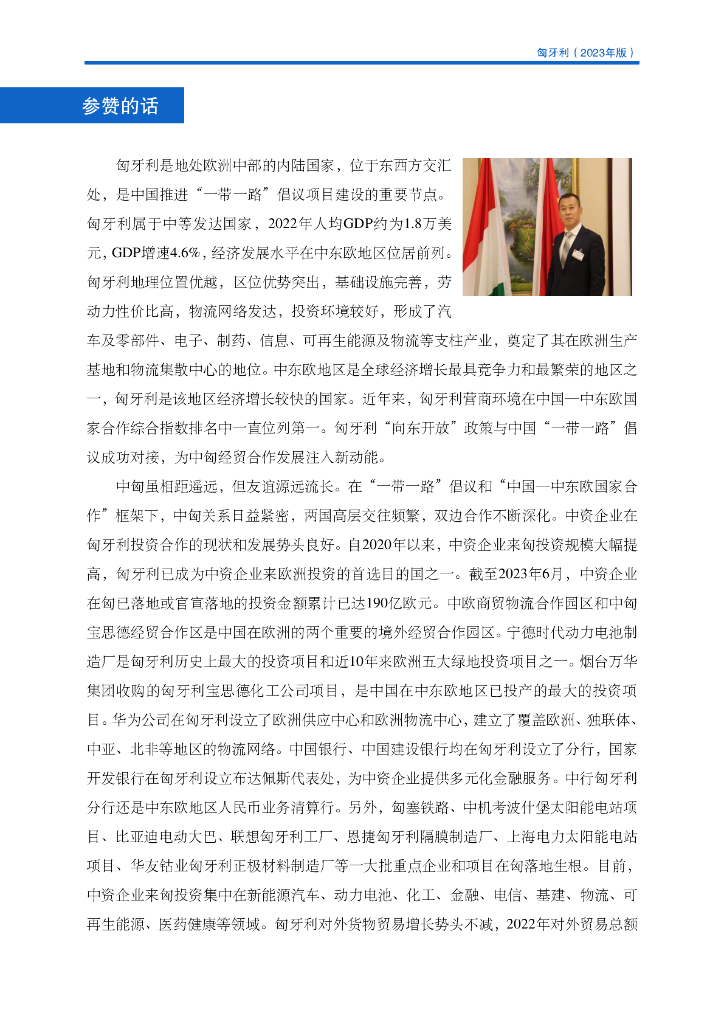 匈牙利（2023年版）

参赞的话

匈牙利是地处欧洲中部的内陆国家，位于东西方交汇处，是中国推进“一带一路”倡议项目建设的重要节点。匈牙利属于中等发达国家，2022年人均GDP约为1.8万美元，GDP增速4.6%，经济发展水平在中东欧地区位居前列。匈牙利地理位置优越，区位优势突出，基础设施完善，劳动力性价比高，物流网络发达，投资环境较好，形成了汽车及零部件、电子、制药、信息、可再生能源及物流等支柱产业，奠定了其在欧洲生产基地和物流集散中心的地位。中东欧地区是全球经济增长最具竞争力和最繁荣的地区之一，匈牙利是该地区经济增长较快的国家。近年来，匈牙利营商环境在中国—中东欧国家合作综合指数排名中一直位列第一。匈牙利“向东开放”政策与中国“一带一路”倡议成功对接，为中匈经贸合作发展注入新动能。

中匈虽相距遥远，但友谊源远流长。在“一带一路”倡议和“中国—中东欧国家合作”框架下，中匈关系日益紧密，两国高层交往频繁，双边合作不断深化。中资企业在匈牙利投资合作的现状和发展势头良好。自2020年以来，中资企业来匈投资规模大幅提高，匈牙利已成为中资企业来欧洲投资的首选目的国之一。截至2023年6月，中资企业在匈已落地或官宣落地的投资金额累计已达190亿欧元。中欧商贸物流合作园区和中匈宝思德经贸合作区是中国在欧洲的两个重要的境外经贸合作园区。宁德时代动力电池制造厂是匈牙利历史上最大的投资项目和近10年来欧洲五大绿地投资项目之一。烟台万华集团收购的匈牙利宝思德化工公司项目，是中国在中东欧地区已投产的最大的投资项目。华为公司在匈牙利设立了欧洲供应中心和欧洲物流中心，建立了覆盖欧洲、独联体、中亚、北非等地区的物流网络。中国银行、中国建设银行均在匈牙利设立了分行，国家开发银行在匈牙利设立布达佩斯代表处，为中资企业提供多元化金融服务。中行匈牙利分行还是中东欧地区人民币业务清算行。另外，匈塞铁路、中机考波什堡太阳能电站项目、比亚迪电动大巴、联想匈牙利工厂、恩捷匈牙利隔膜制造厂、上海电力太阳能电站项目、华友钴业匈牙利正极材料制造厂等一大批重点企业和项目在匈落地生根。目前，中资企业来匈投资集中在新能源汽车、动力电池、化工、金融、电信、基建、物流、可再生能源、医药健康等领域。匈牙利对外货物贸易增长势头不减，2022年对外贸易总额